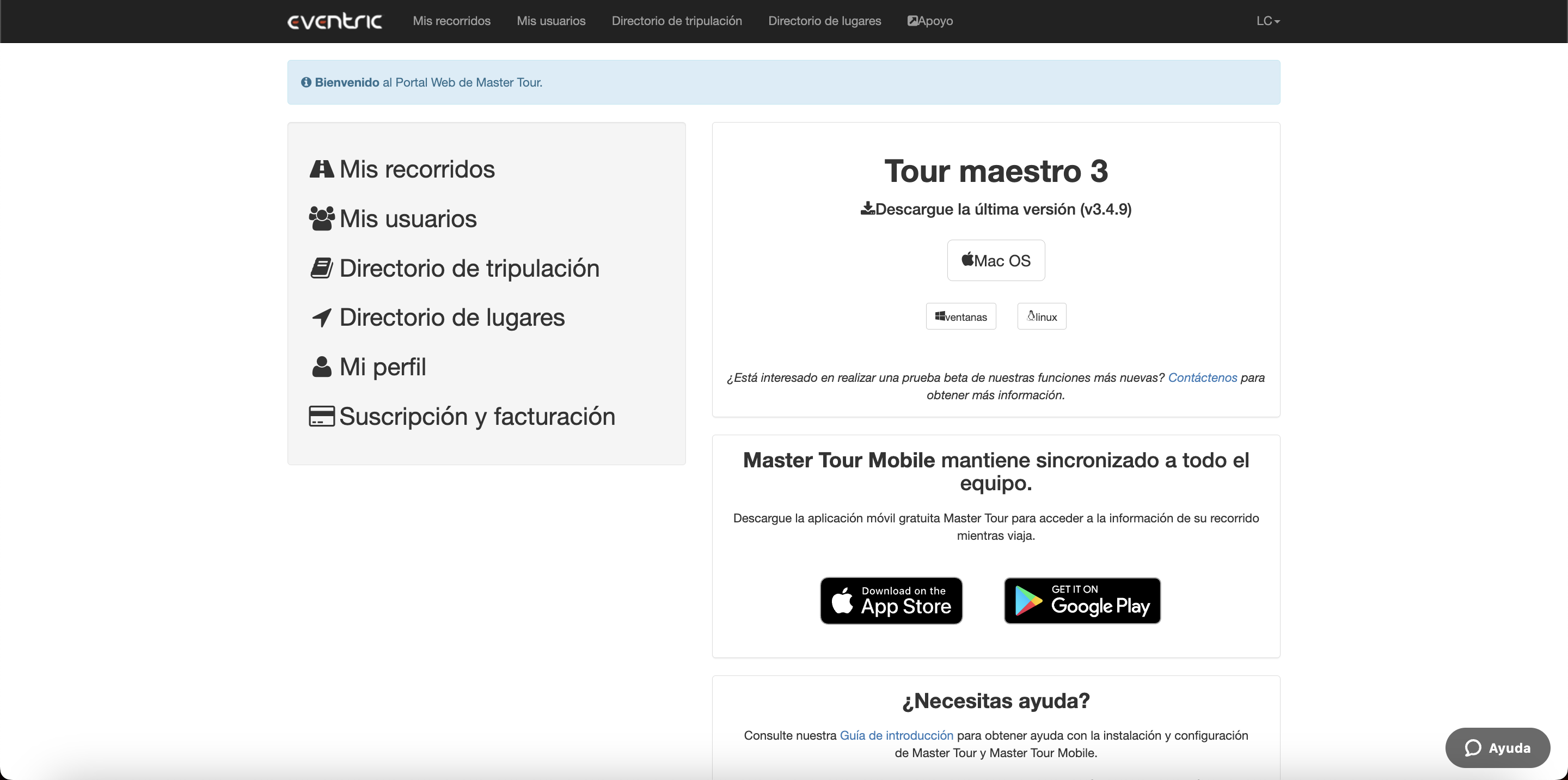 eventric Mis recorridos Mis usuarios Directorio de tripulación Directorio de lugares Apoyo LC

Bienvenido al Portal Web de Master Tour.

Mis recorridos
Mis usuarios
Directorio de tripulación
Directorio de lugares
Mi perfil
Suscripción y facturación

Tour maestro 3
Descargue la última versión (v3.4.9)

Mac OS

ventanas linux

¿Está interesado en realizar una prueba beta de nuestras funciones más nuevas? Contáctenos para obtener más información.

Master Tour Mobile mantiene sincronizado a todo el equipo.

Descargue la aplicación móvil gratuita Master Tour para acceder a la información de su recorrido mientras viaja.

Download on the App Store

GET IT ON Google Play

¿Necesitas ayuda?

Consulte nuestra Guía de introducción para obtener ayuda con la instalación y configuración de Master Tour y Master Tour Mobile.

Ayuda